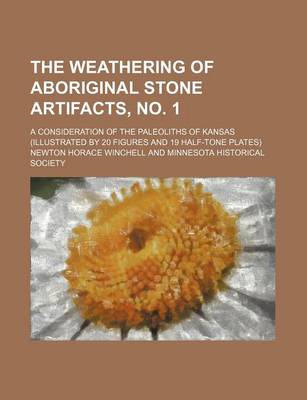 THE WEATHERING OF ABORIGINAL STONE ARTIFACTS, NO. 1

A CONSIDERATION OF THE PALEOLITHS OF KANSAS (ILLUSTRATED BY 20 FIGURES AND 19 HALF-TONE PLATES)
NEWTON HORACE WINCHELL AND MINNESOTA HISTORICAL SOCIETY